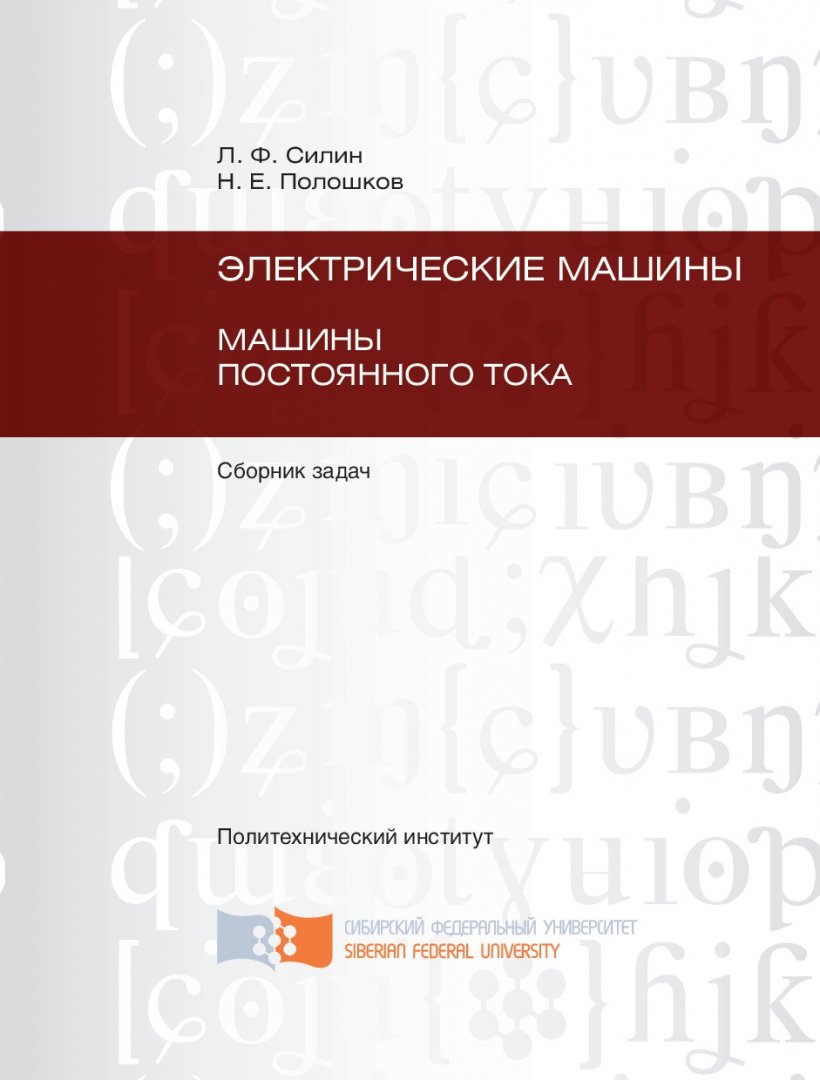 Л. Ф. Силин
Н. Е. Полошков

ЭЛЕКТРИЧЕСКИЕ МАШИНЫ

МАШИНЫ ПОСТОЯННОГО ТОКА

Сборник задач

Политехнический институт

СИБИРСКИЙ ФЕДЕРАЛЬНЫЙ УНИВЕРСИТЕТ
SIBERIAN FEDERAL UNIVERSITY